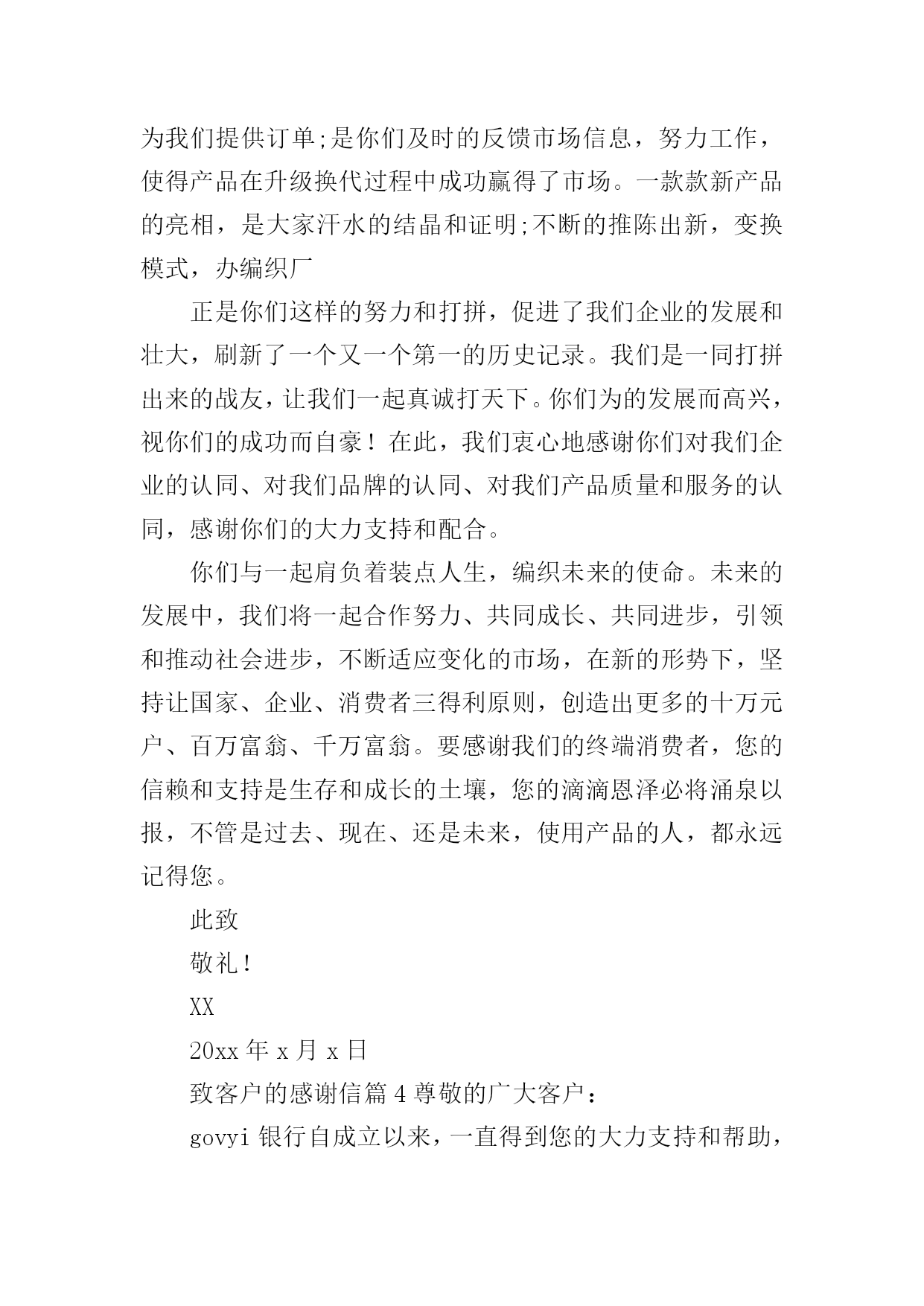 为我们提供订单;是你们及时的反馈市场信息，努力工作，使得产品在升级换代过程中成功赢得了市场。一款款新产品的亮相，是大家汗水的结晶和证明;不断的推陈出新，变换模式，办编织厂

正是你们这样的努力和打拼，促进了我们企业的发展和壮大，刷新了一个又一个第一的历史记录。我们是一同打拼出来的战友，让我们一起真诚打天下。你们为的发展而高兴，视你们的成功而自豪！在此，我们衷心地感谢你们对我们企业的认同、对我们品牌的认同、对我们产品质量和服务的认同，感谢你们的大力支持和配合。

你们与一起肩负着装点人生，编织未来的使命。未来的发展中，我们将一起合作努力、共同成长、共同进步，引领和推动社会进步，不断适应变化的市场，在新的形势下，坚持让国家、企业、消费者三得利原则，创造出更多的十万元户、百万富翁、千万富翁。要感谢我们的终端消费者，您的信赖和支持是生存和成长的土壤，您的滴滴恩泽必将涌泉以报，不管是过去、现在、还是未来，使用产品的人，都永远记得您。

此致

敬礼！

XX

20xx 年 x 月 x 日

致客户的感谢信篇 4 尊敬的广大客户：

govyi 银行自成立以来，一直得到您的大力支持和帮助，